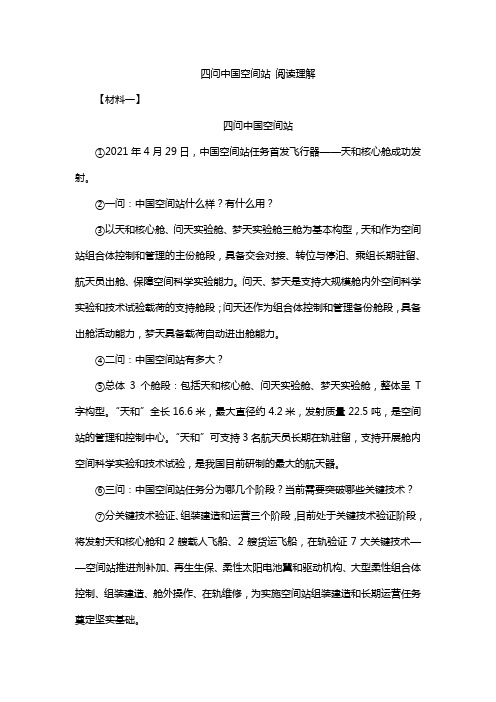 四问中国空间站 阅读理解

【材料一】

四问中国空间站

①2021 年 4 月 29 日，中国空间站任务首发飞行器——天和核心舱成功发射。

②一问：中国空间站什么样？有什么用？

③以天和核心舱、问天实验舱、梦天实验舱三舱为基本构型，天和作为空间站组合体控制和管理的主份舱段，具备交会对接、转位与停泊、乘组长期驻留、航天员出舱、保障空间科学实验能力。问天、梦天是支持大规模舱内外空间科学实验和技术试验载荷的支持舱段；问天还作为组合体控制和管理备份舱段，具备出舱活动能力，梦天具备载荷自动进出舱能力。

④二问：中国空间站有多大？

⑤总体 3 个舱段：包括天和核心舱、问天实验舱、梦天实验舱，整体呈 T 字构型。“天和”全长 16.6 米，最大直径约 4.2 米，发射质量 22.5 吨，是空间站的管理和控制中心。“天和”可支持 3 名航天员长期在轨驻留，支持开展舱内空间科学实验和技术试验，是我国目前研制的最大的航天器。

⑥三问：中国空间站任务分为哪几个阶段？当前需要突破哪些关键技术？

⑦分关键技术验证、组装建造和运营三个阶段，目前处于关键技术验证阶段，将发射天和核心舱和 2 艘载人飞船、2 艘货运飞船，在轨验证 7 大关键技术——空间站推进剂补加、再生生保、柔性太阳电池翼和驱动机构、大型柔性组合体控制、组装建造、舱外操作、在轨维修，为实施空间站组装建造和长期运营任务奠定坚实基础。